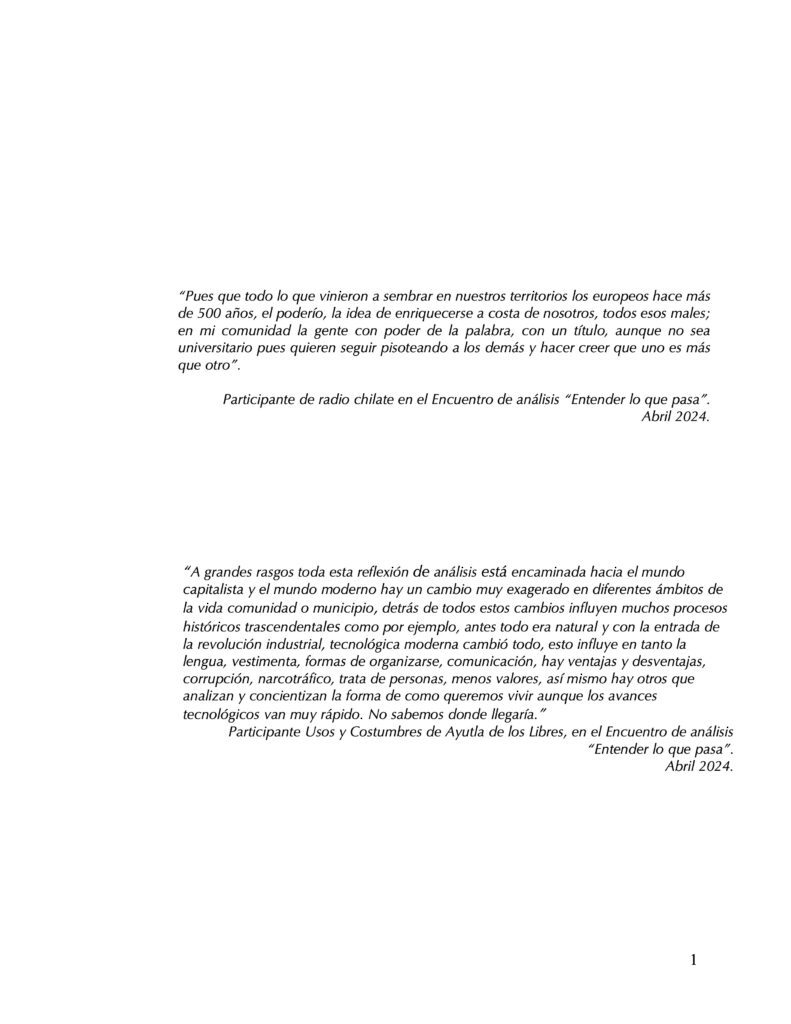 “Pues que todo lo que vinieron a sembrar en nuestros territorios los europeos hace más de 500 años, el poderío, la idea de enriquecerse a costa de nosotros, todos esos males; en mi comunidad la gente con poder de la palabra, con un título, aunque no sea universitario pues quieren seguir pisoteando a los demás y hacer creer que uno es más que otro”.

Participante de radio chilate en el Encuentro de análisis “Entender lo que pasa”.
Abril 2024.

“A grandes rasgos toda esta reflexión de análisis está encaminada hacia el mundo capitalista y el mundo moderno hay un cambio muy exagerado en diferentes ámbitos de la vida comunidad o municipio, detrás de todos estos cambios influyen muchos procesos históricos trascendentales como por ejemplo, antes todo era natural y con la entrada de la revolución industrial, tecnológica moderna cambió todo, esto influye en tanto la lengua, vestimenta, formas de organizarse, comunicación, hay ventajas y desventajas, corrupción, narcotráfico, trata de personas, menos valores, así mismo hay otros que analizan y concientizan la forma de como queremos vivir aunque los avances tecnológicos van muy rápido. No sabemos donde llegaría.”

Participante Usos y Costumbres de Ayutla de los Libres, en el Encuentro de análisis “Entender lo que pasa”.
Abril 2024.

1